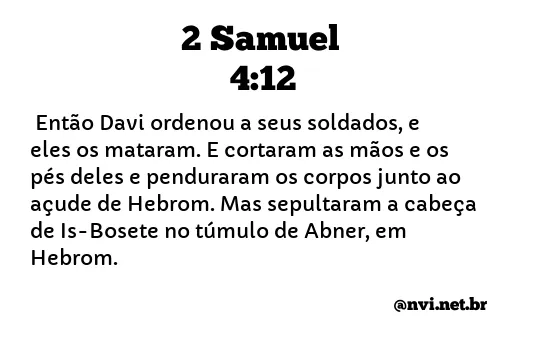 2 Samuel
4:12

Então Davi ordenou a seus soldados, e eles os mataram. E cortaram as mãos e os pés deles e penduraram os corpos junto ao açude de Hebrom. Mas sepultaram a cabeça de Is-Bosete no túmulo de Abner, em Hebrom.

@nvi.net.br